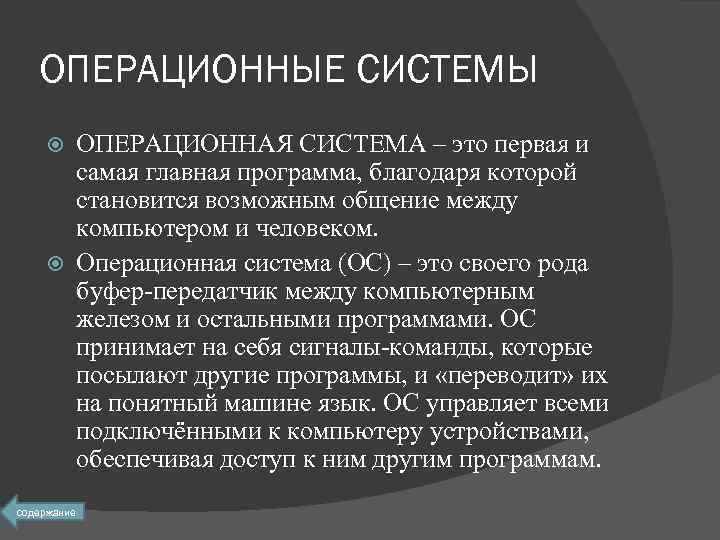 ОПЕРАЦИОННЫЕ СИСТЕМЫ

ОПЕРАЦИОННАЯ СИСТЕМА – это первая и самая главная программа, благодаря которой становится возможным общение между компьютером и человеком.

Операционная система (ОС) – это своего рода буфер-передатчик между компьютерным железом и остальными программами. ОС принимает на себя сигналы-команды, которые посылают другие программы, и «переводит» их на понятный машине язык. ОС управляет всеми подключёнными к компьютеру устройствами, обеспечивая доступ к ним другим программам.

содержание